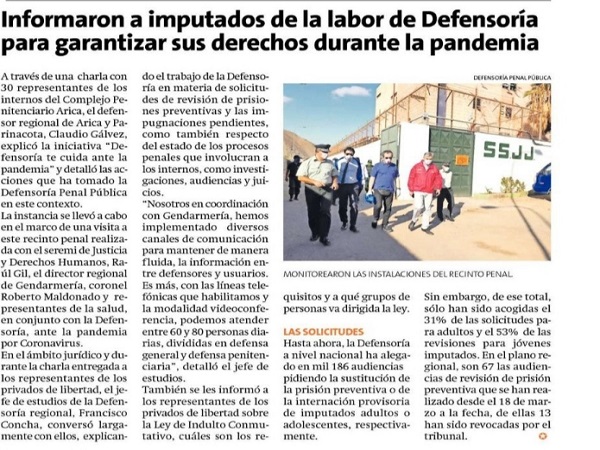 Informaron a imputados de la labor de Defensoría para garantizar sus derechos durante la pandemia

A través de una charla con 30 representantes de los internos del Complejo Penitenciario Arica, el defensor regional de Arica y Parinacota, Claudio Gálvez, explicó la iniciativa "Defensoría te cuida ante la pandemia" y detalló las acciones que ha tomado la Defensoría Penal Pública en este contexto.

La instancia se llevó a cabo en el marco de una visita a este recinto penal realizada con el seremi de Justicia y Derechos Humanos, Raúl Gil, el director regional de Gendarmería, coronel Roberto Maldonado y representantes de la salud, en conjunto con la Defensoría, ante la pandemia por Coronavirus.

En el ámbito jurídico y durante la charla entregada a los representantes de los privados de libertad, el jefe de estudios de la Defensoría regional, Francisco Concha, conversó largamente con ellos, explicando el trabajo de la Defensoría en materia de solicitudes de revisión de prisiones preventivas y las impugnaciones pendientes, como también respecto del estado de los procesos penales que involucran a los internos, como investigaciones, audiencias y juicios.

"Nosotros en coordinación con Gendarmería, hemos implementado diversos canales de comunicación para mantener de manera fluida, la información entre defensores y usuarios. Es más, con las líneas telefónicas que habilitamos y la modalidad videoconferencia, podemos atender entre 60 y 80 personas diarias, divididas en defensa general y defensa penitenciaria", detalló el jefe de estudios.

También se les informó a los representantes de los privados de libertad sobre la Ley de Indulto Conmutativo, cuáles son los requisitos y a qué grupos de personas va dirigida la ley.

DEFENSORÍA PENAL PÚBLICA

SSJJ

MONITOREARON LAS INSTALACIONES DEL RECINTO PENAL.

LAS SOLICITUDES

Hasta ahora, la Defensoría a nivel nacional ha alegado en mil 186 audiencias pidiendo la sustitución de la prisión preventiva o de la internación provisoria de imputados adultos o adolescentes, respectivamente.

Sin embargo, de ese total, sólo han sido acogidas el 31% de las solicitudes para adultos y el 53% de las revisiones para jóvenes imputados. En el plano regional, son 67 las audiencias de revisión de prisión preventiva que se han realizado desde el 18 de marzo a la fecha, de ellas 13 han sido revocadas por el tribunal.